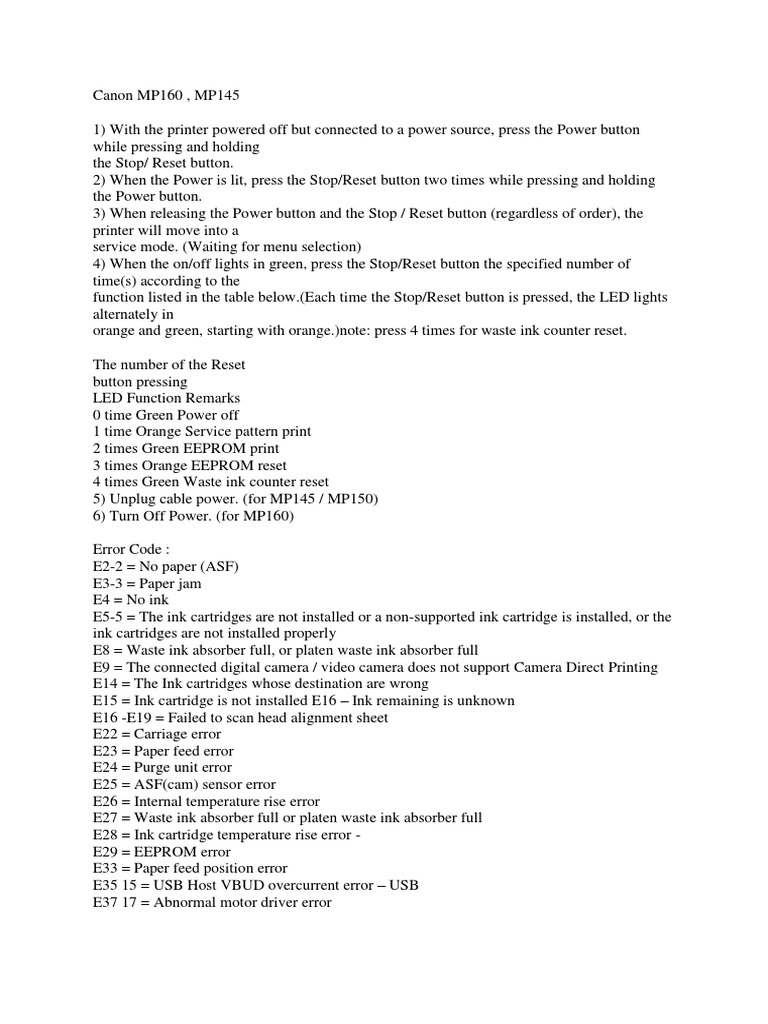 Canon MP160 , MP145

1) With the printer powered off but connected to a power source, press the Power button while pressing and holding the Stop/ Reset button.
2) When the Power is lit, press the Stop/Reset button two times while pressing and holding the Power button.
3) When releasing the Power button and the Stop / Reset button (regardless of order), the printer will move into a service mode. (Waiting for menu selection)
4) When the on/off lights in green, press the Stop/Reset button the specified number of time(s) according to the function listed in the table below.(Each time the Stop/Reset button is pressed, the LED lights alternately in orange and green, starting with orange.)note: press 4 times for waste ink counter reset.

The number of the Reset
button pressing
LED Function Remarks
0 time Green Power off
1 time Orange Service pattern print
2 times Green EEPROM print
3 times Orange EEPROM reset
4 times Green Waste ink counter reset
5) Unplug cable power. (for MP145 / MP150)
6) Turn Off Power. (for MP160)

Error Code :
E2-2 = No paper (ASF)
E3-3 = Paper jam
E4 = No ink
E5-5 = The ink cartridges are not installed or a non-supported ink cartridge is installed, or the ink cartridges are not installed properly
E8 = Waste ink absorber full, or platen waste ink absorber full
E9 = The connected digital camera / video camera does not support Camera Direct Printing
E14 = The Ink cartridges whose destination are wrong
E15 = Ink cartridge is not installed E16 – Ink remaining is unknown
E16 -E19 = Failed to scan head alignment sheet
E22 = Carriage error
E23 = Paper feed error
E24 = Purge unit error
E25 = ASF(cam) sensor error
E26 = Internal temperature rise error
E27 = Waste ink absorber full or platen waste ink absorber full
E28 = Ink cartridge temperature rise error -
E29 = EEPROM error
E33 = Paper feed position error
E35 15 = USB Host VBUD overcurrent error – USB
E37 17 = Abnormal motor driver error